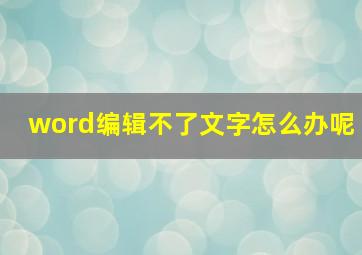 word编辑不了文字怎么办呢